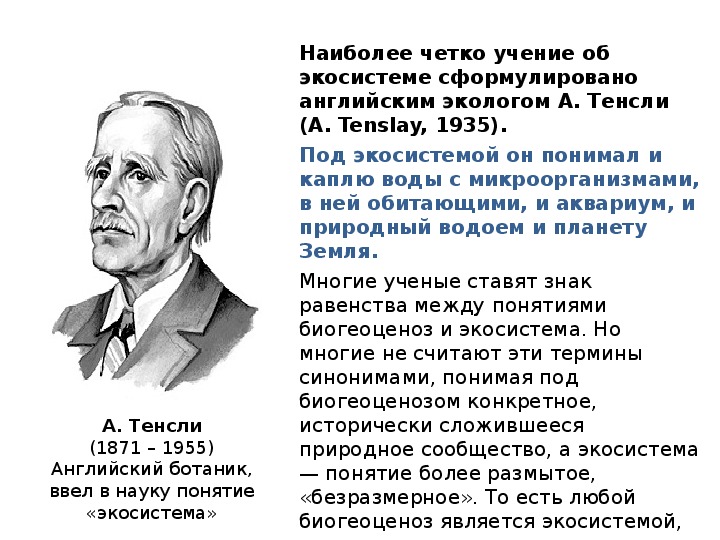 Наиболее четко учение об экосистеме сформулировано английским экологом А. Тенсли (A. Tenslay, 1935).

Под экосистемой он понимал и каплю воды с микроорганизмами, в ней обитающими, и аквариум, и природный водоем и планету Земля.

Многие ученые ставят знак равенства между понятиями биогеоценоз и экосистема. Но многие не считают эти термины синонимами, понимая под биогеоценозом конкретное, исторически сложившееся природное сообщество, а экосистема — понятие более размытое, «безразмерное». То есть любой биогеоценоз является экосистемой,

А. Тенсли
(1871 – 1955)
Английский ботаник, ввел в науку понятие «экосистема»